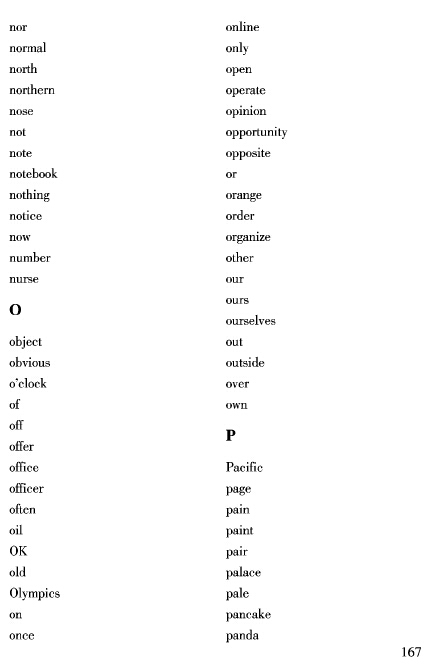 nor
normal
north
northern
nose
not
note
notebook
nothing
notice
now
number
nurse

O

object
obvious
o'clock
of
off
offer
office
officer
often
oil
OK
old
Olympics
on
once

online
only
open
operate
opinion
opportunity
opposite
or
orange
order
organize
other
our
ours
ourselves
out
outside
over
own

P

Pacific
page
pain
paint
pair
palace
pale
pancake
panda

167